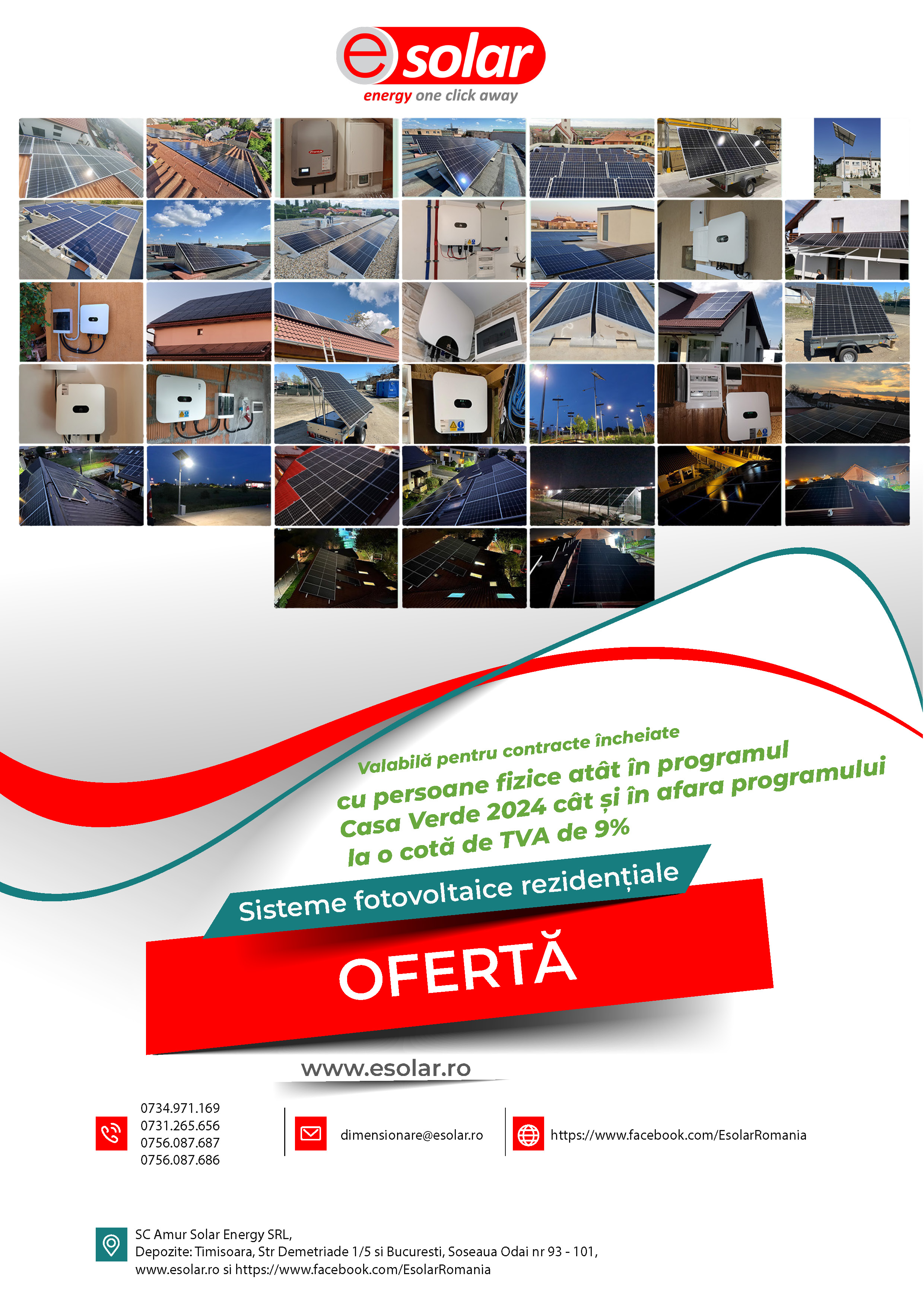 esolar
energy one click away

Valabilă pentru contracte încheiate
cu persoane fizice atât în programul
Casa Verde 2024 cât și în afara programului
la o cotă de TVA de 9%

Sisteme fotovoltaice rezidențiale

OFERTĂ

www.esolar.ro

0734.971.169
0731.265.656
0756.087.687
0756.087.686

dimensionare@esolar.ro

https://www.facebook.com/EsolarRomania

SC Amur Solar Energy SRL,
Depozite: Timisoara, Str Demetriade 1/5 si Bucuresti, Soseaua Odai nr 93 - 101,
www.esolar.ro si https://www.facebook.com/EsolarRomania